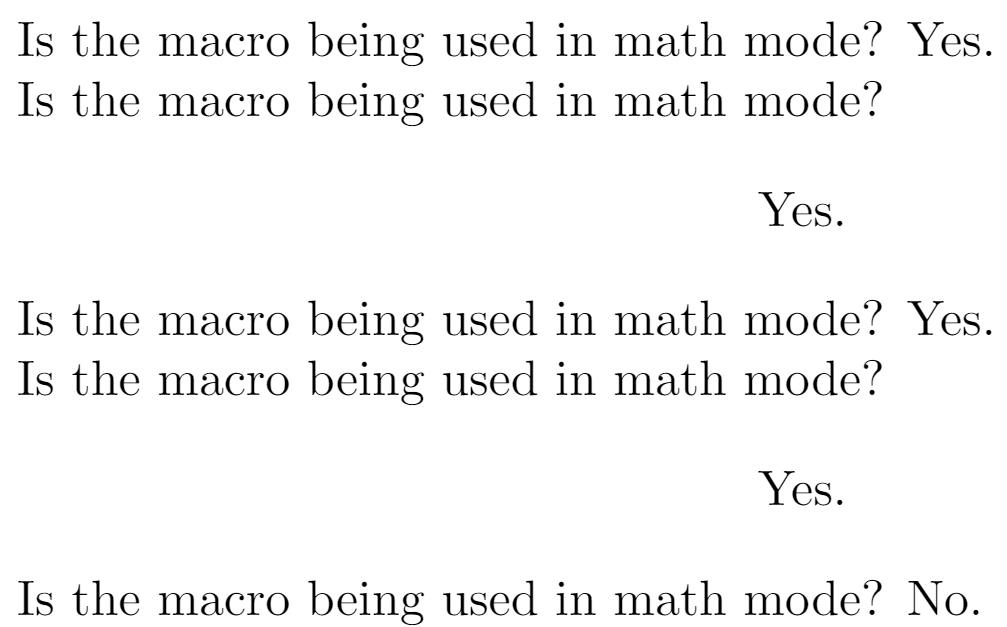 Is the macro being used in math mode? Yes.
Is the macro being used in math mode?

Yes.

Is the macro being used in math mode? Yes.
Is the macro being used in math mode?

Yes.

Is the macro being used in math mode? No.